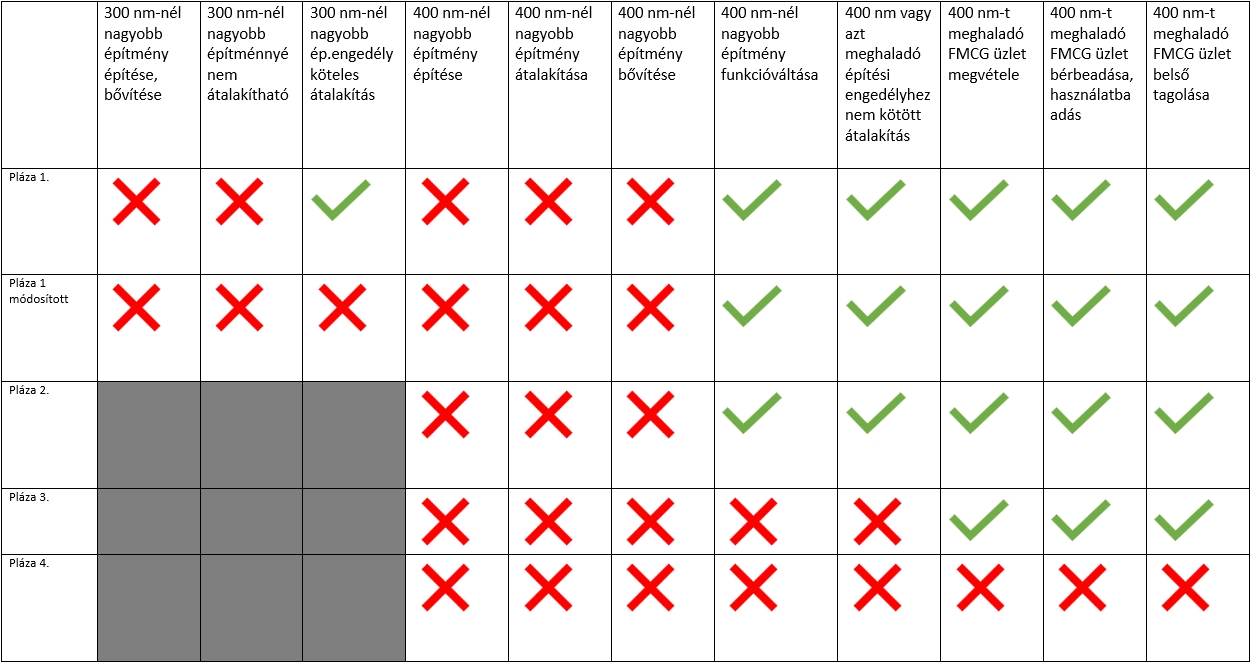 | | 300 nm-nél nagyobb építmény építése, bővítése | 300 nm-nél nagyobb építménnyé nem átalakítható | 300 nm-nél nagyobb ép.engedély köteles átalakítás | 400 nm-nél nagyobb építmény építése | 400 nm-nél nagyobb építmény átalakítása | 400 nm-nél nagyobb építmény bővítése | 400 nm-nél nagyobb építmény funkcióváltása | 400 nm vagy azt meghaladó építési engedélyhez nem kötött átalakítás | 400 nm-t meghaladó FMCG üzlet megvétele | 400 nm-t meghaladó FMCG üzlet bérbeadása, használatba adás | 400 nm-t meghaladó FMCG üzlet belső tagolása |
|---|---|---|---|---|---|---|---|---|---|---|---|
| Pláza 1. | ✗ | ✗ | ✓ | ✗ | ✗ | ✗ | ✓ | ✓ | ✓ | ✓ | ✓ |
| Pláza 1 módosított | ✗ | ✗ | ✗ | ✗ | ✗ | ✗ | ✓ | ✓ | ✓ | ✓ | ✓ |
| Pláza 2. | | | | ✗ | ✗ | ✗ | ✓ | ✓ | ✓ | ✓ | ✓ |
| Pláza 3. | | | | ✗ | ✗ | ✗ | ✗ | ✗ | ✓ | ✓ | ✓ |
| Pláza 4. | | | | ✗ | ✗ | ✗ | ✗ | ✗ | ✗ | ✗ | ✗ |